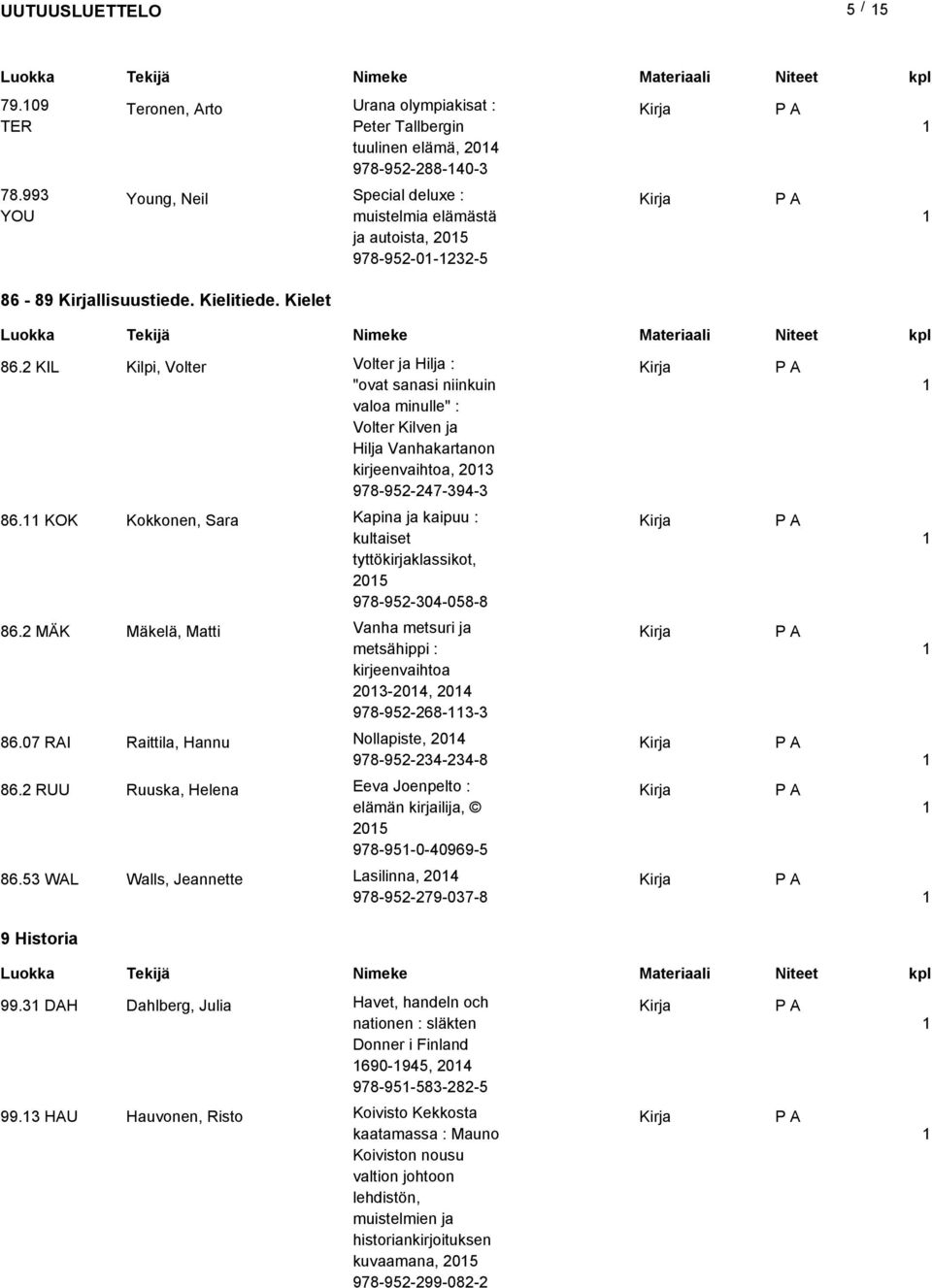 UUTUUSLUETTELO

5 / 15

| Luokka | Tekijä | Nimeke | Materiaali | Niteet | kpl |
|---|---|---|---|---|---|
| 79.109 TER | Teronen, Arto | Urana olympiakisat : Peter Tallbergin tuulinen elämä, 2014 978-952-288-140-3 | Kirja | P A | 1 |
| 78.993 YOU | Young, Neil | Special deluxe : muistelmia elämästä ja autoista, 2015 978-952-01-1232-5 | Kirja | P A | 1 |

86 - 89 Kirjallisuustiede. Kielitiede. Kielet

| Luokka | Tekijä | Nimeke | Materiaali | Niteet | kpl |
|---|---|---|---|---|---|
| 86.2 KIL | Kilpi, Volter | Volter ja Hilja : "ovat sanasi niinkuin valoa minulle" : Volter Kilven ja Hilja Vanhakartanon kirjeenvaihtoa, 2013 978-952-247-394-3 | Kirja | P A | 1 |
| 86.11 KOK | Kokkonen, Sara | Kapina ja kaipuu : kultaiset tyttökirjaklassikot, 2015 978-952-304-058-8 | Kirja | P A | 1 |
| 86.2 MÄK | Mäkelä, Matti | Vanha metsuri ja metsähippi : kirjeenvaihtoa 2013-2014, 2014 978-952-268-113-3 | Kirja | P A | 1 |
| 86.07 RAI | Raittila, Hannu | Nollapiste, 2014 978-952-234-234-8 | Kirja | P A | 1 |
| 86.2 RUU | Ruuska, Helena | Eeva Joenpelto : elämän kirjailija, © 2015 978-951-0-40969-5 | Kirja | P A | 1 |
| 86.53 WAL | Walls, Jeannette | Lasilinna, 2014 978-952-279-037-8 | Kirja | P A | 1 |

9 Historia

| Luokka | Tekijä | Nimeke | Materiaali | Niteet | kpl |
|---|---|---|---|---|---|
| 99.31 DAH | Dahlberg, Julia | Havet, handeln och nationen : släkten Donner i Finland 1690-1945, 2014 978-951-583-282-5 | Kirja | P A | 1 |
| 99.13 HAU | Hauvonen, Risto | Koivisto Kekkosta kaatamassa : Mauno Koiviston nousu valtion johtoon lehdistön, muistelmien ja historiankirjoituksen kuvaamana, 2015 978-952-299-082-2 | Kirja | P A | 1 |